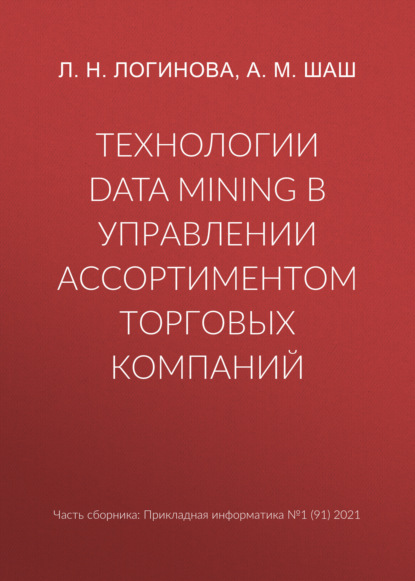 Л. Н. ЛОГИНОВА, А. М. ШАШ

ТЕХНОЛОГИИ DATA MINING В УПРАВЛЕНИИ АССОРТИМЕНТОМ ТОРГОВЫХ КОМПАНИЙ

Часть сборника: Прикладная информатика №1 (91) 2021